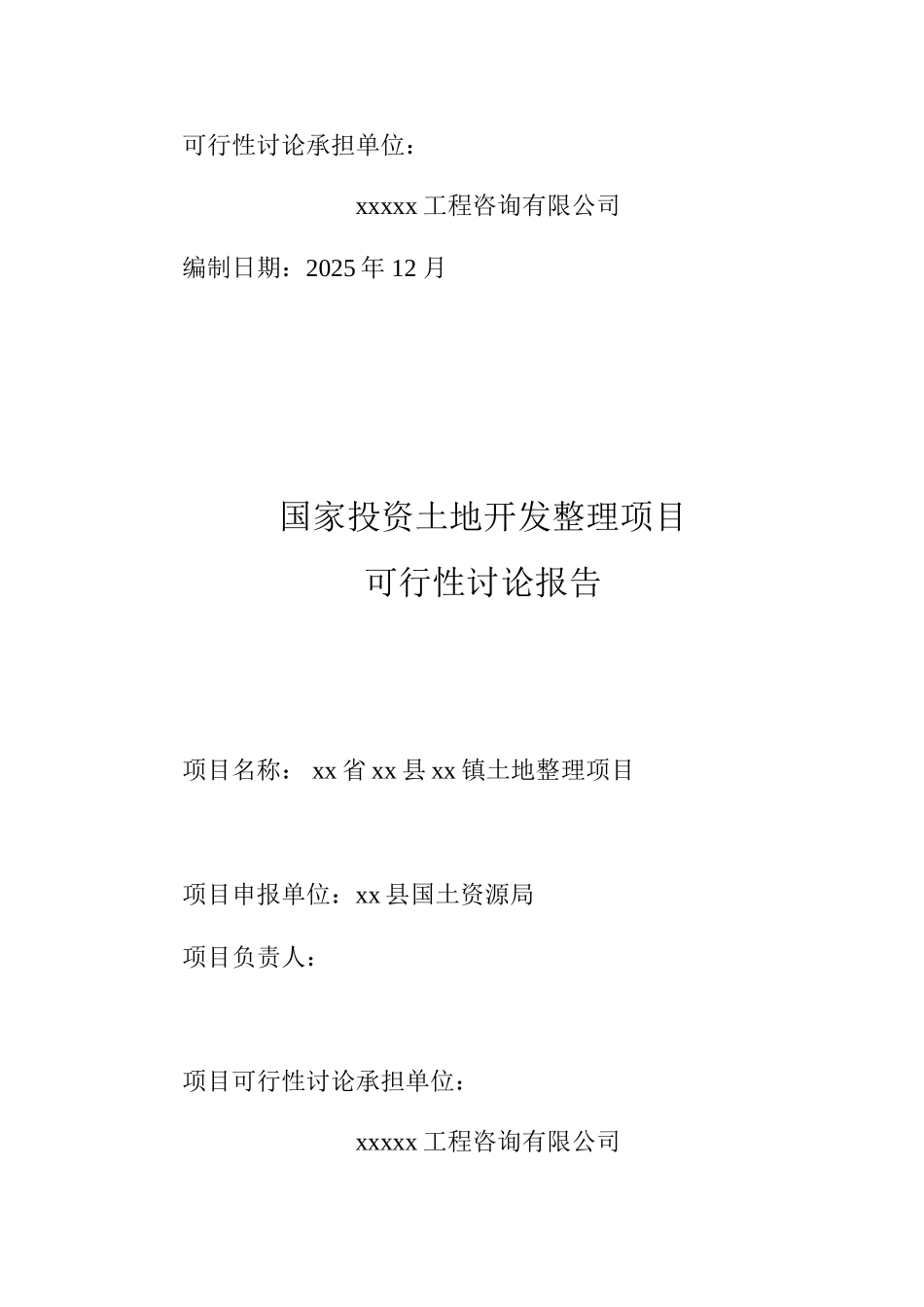 可行性讨论承担单位：

xxxxx 工程咨询有限公司

编制日期：2025 年 12 月

国家投资土地开发整理项目
可行性讨论报告

项目名称： xx 省 xx 县 xx 镇土地整理项目

项目申报单位：xx 县国土资源局

项目负责人：

项目可行性讨论承担单位：

xxxxx 工程咨询有限公司